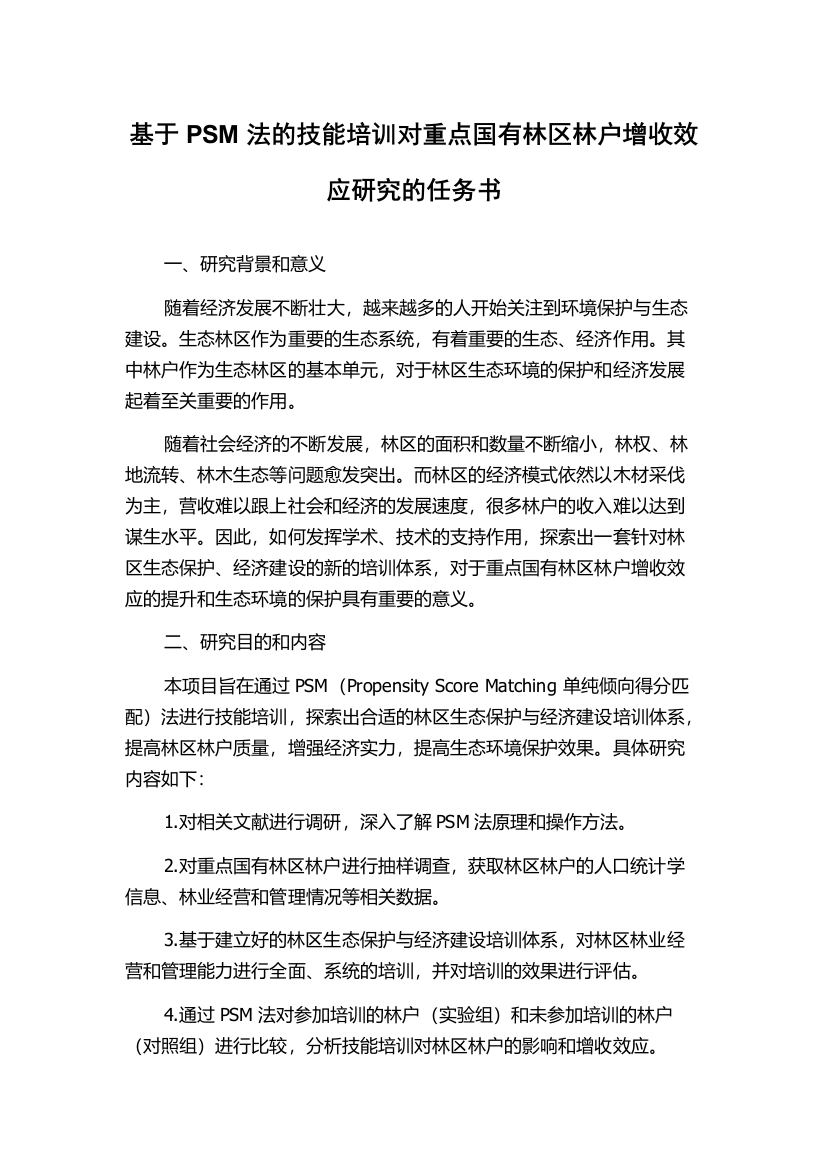 基于 PSM 法的技能培训对重点国有林区林户增收效应研究的任务书

一、研究背景和意义

随着经济发展不断壮大，越来越多的人开始关注到环境保护与生态建设。生态林区作为重要的生态系统，有着重要的生态、经济作用。其中林户作为生态林区的基本单元，对于林区生态环境的保护和经济发展起着至关重要的作用。

随着社会经济的不断发展，林区的面积和数量不断缩小，林权、林地流转、林木生态等问题愈发突出。而林区的经济模式依然以木材采伐为主，营收难以跟上社会和经济的发展速度，很多林户的收入难以达到谋生水平。因此，如何发挥学术、技术的支持作用，探索出一套针对林区生态保护、经济建设的新的培训体系，对于重点国有林区林户增收效应的提升和生态环境的保护具有重要的意义。

二、研究目的和内容

本项目旨在通过 PSM（Propensity Score Matching 单纯倾向得分匹配）法进行技能培训，探索出合适的林区生态保护与经济建设培训体系，提高林区林户质量，增强经济实力，提高生态环境保护效果。具体研究内容如下：

1.对相关文献进行调研，深入了解 PSM 法原理和操作方法。

2.对重点国有林区林户进行抽样调查，获取林区林户的人口统计学信息、林业经营和管理情况等相关数据。

3.基于建立好的林区生态保护与经济建设培训体系，对林区林业经营和管理能力进行全面、系统的培训，并对培训的效果进行评估。

4.通过 PSM 法对参加培训的林户（实验组）和未参加培训的林户（对照组）进行比较，分析技能培训对林区林户的影响和增收效应。